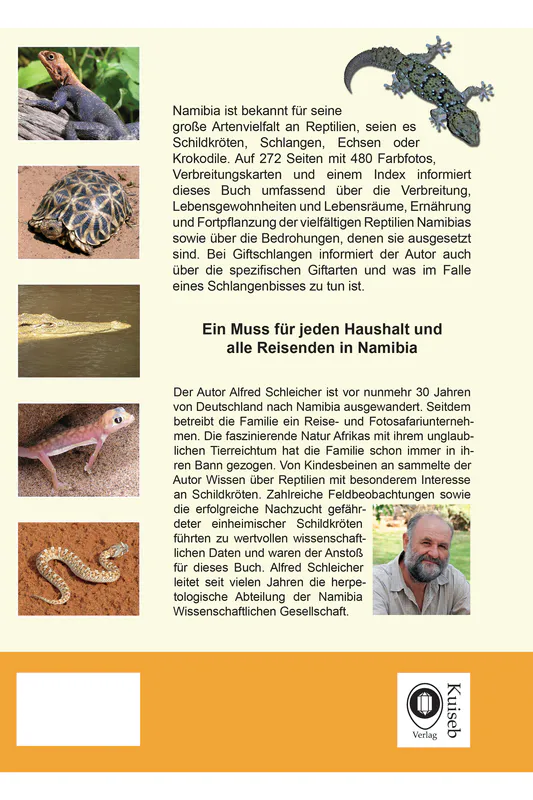 Namibia ist bekannt für seine große Artenvielfalt an Reptilien, seien es Schildkröten, Schlangen, Echsen oder Krokodile. Auf 272 Seiten mit 480 Farbfotos, Verbreitungskarten und einem Index informiert dieses Buch umfassend über die Verbreitung, Lebensgewohnheiten und Lebensräume, Ernährung und Fortpflanzung der vielfältigen Reptilien Namibias sowie über die Bedrohungen, denen sie ausgesetzt sind. Bei Giftschlangen informiert der Autor auch über die spezifischen Giftarten und was im Falle eines Schlangenbisses zu tun ist.

Ein Muss für jeden Haushalt und alle Reisenden in Namibia

Der Autor Alfred Schleicher ist vor nunmehr 30 Jahren von Deutschland nach Namibia ausgewandert. Seitdem betreibt die Familie ein Reise- und Fotosafariunternehmen. Die faszinierende Natur Afrikas mit ihrem unglaublichen Tierreichtum hat die Familie schon immer in ihren Bann gezogen. Von Kindesbeinen an sammelte der Autor Wissen über Reptilien mit besonderem Interesse an Schildkröten. Zahlreiche Feldbeobachtungen sowie die erfolgreiche Nachzucht gefährdeter einheimischer Schildkröten führten zu wertvollen wissenschaftlichen Daten und waren der Anstoß für dieses Buch. Alfred Schleicher leitet seit vielen Jahren die herpetologische Abteilung der Namibia Wissenschaftlichen Gesellschaft.

Kuiseb
Verlag